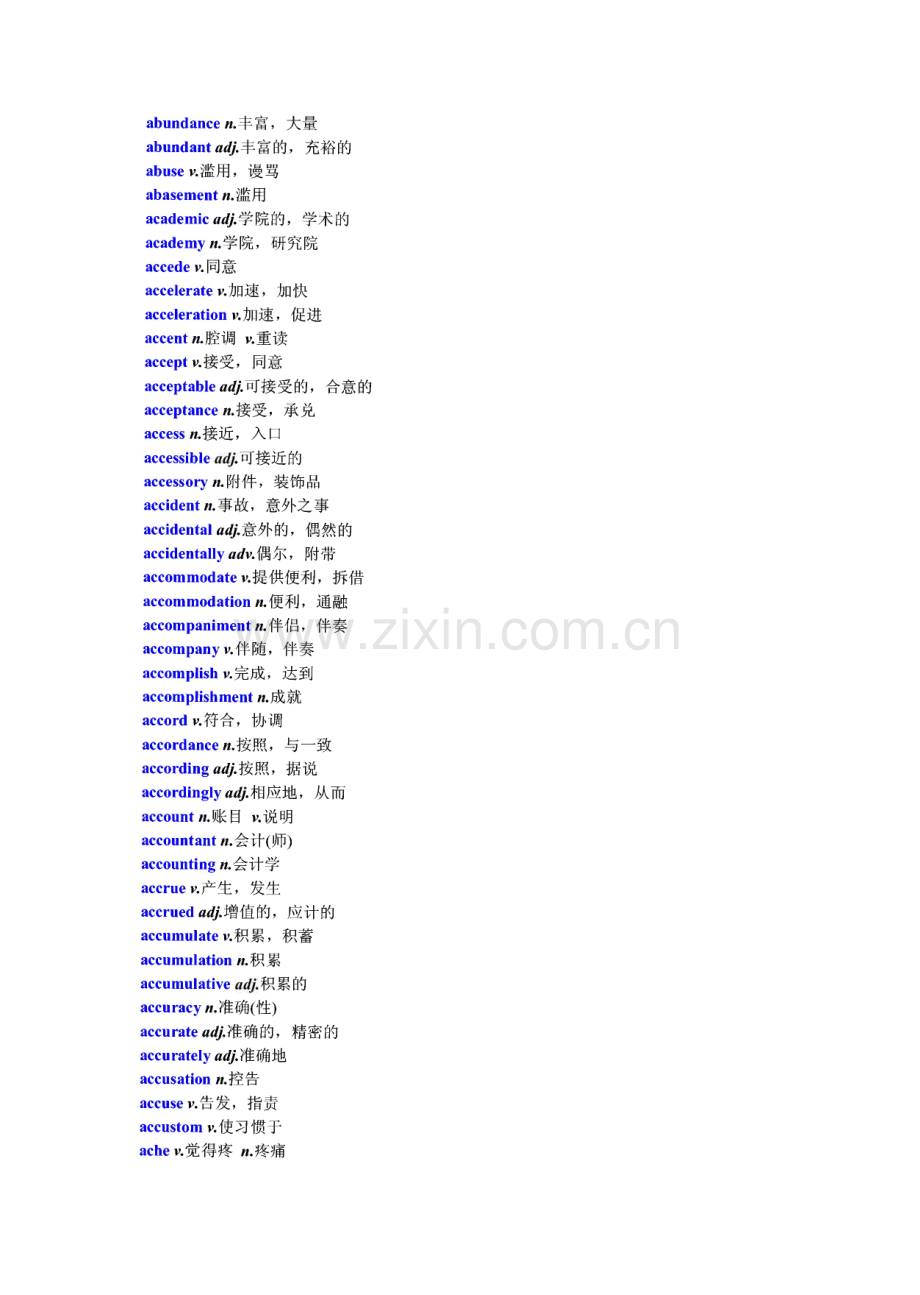 abundance n.丰富，大量
abundant adj.丰富的，充裕的
abuse v.滥用，谩骂
abasement n.滥用
academic adj.学院的，学术的
academy n.学院，研究院
accede v.同意
accelerate v.加速，加快
acceleration v.加速，促进
accent n.腔调 v.重读
accept v.接受，同意
acceptable adj.可接受的，合意的
acceptance n.接受，承兑
access n.接近，入口
accessible adj.可接近的
accessory n.附件，装饰品
accident n.事故，意外之事
accidental adj.意外的，偶然的
accidentally adv.偶尔，附带
accommodate v.提供便利，拆借
accommodation n.便利，通融
accompaniment n.伴侣，伴奏
accompany v.伴随，伴奏
accomplish v.完成，达到
accomplishment n.成就
accord v.符合，协调
accordance n.按照，与一致
according adj.按照，据说
accordingly adj.相应地，从而
account n.账目 v.说明
accountant n.会计(师)
accounting n.会计学
accrue v.产生，发生
accrued adj.增值的，应计的
accumulate v.积累，积蓄
accumulation n.积累
accumulative adj.积累的
accuracy n.准确(性)
accurate adj.准确的，精密的
accurately adj.准确地
accusation n.控告
accuse v.告发，指责
accustom v.使习惯于
ache v.觉得疼 n.疼痛

www.zixin.com.cn